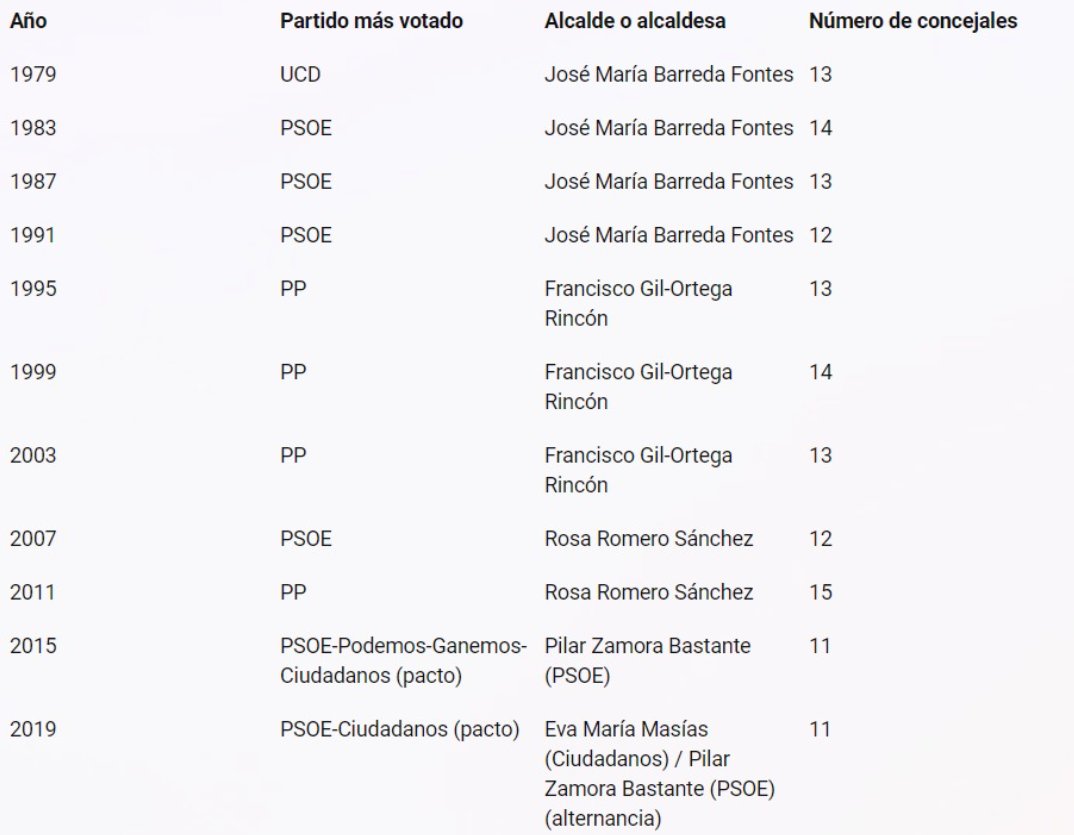 | Año | Partido más votado | Alcalde o alcaldesa | Número de concejales |
|---|---|---|---|
| 1979 | UCD | José María Barreda Fontes | 13 |
| 1983 | PSOE | José María Barreda Fontes | 14 |
| 1987 | PSOE | José María Barreda Fontes | 13 |
| 1991 | PSOE | José María Barreda Fontes | 12 |
| 1995 | PP | Francisco Gil-Ortega Rincón | 13 |
| 1999 | PP | Francisco Gil-Ortega Rincón | 14 |
| 2003 | PP | Francisco Gil-Ortega Rincón | 13 |
| 2007 | PSOE | Rosa Romero Sánchez | 12 |
| 2011 | PP | Rosa Romero Sánchez | 15 |
| 2015 | PSOE-Podemos-Ganemos-Ciudadanos (pacto) | Pilar Zamora Bastante (PSOE) | 11 |
| 2019 | PSOE-Ciudadanos (pacto) | Eva María Masías (Ciudadanos) / Pilar Zamora Bastante (PSOE) (alternancia) | 11 |